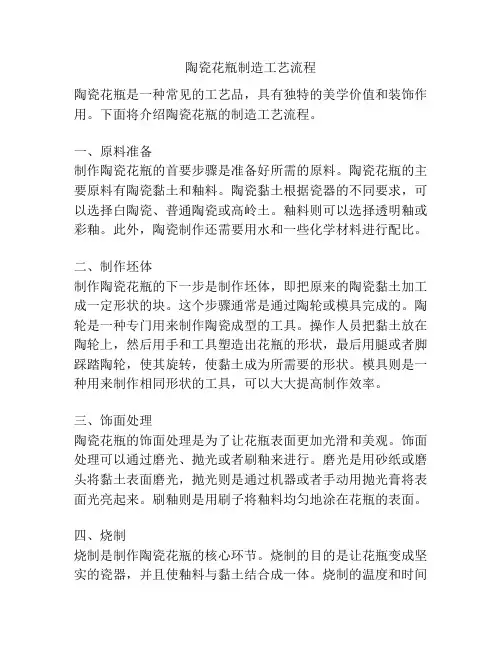 陶瓷花瓶制造工艺流程

陶瓷花瓶是一种常见的工艺品，具有独特的美学价值和装饰作用。下面将介绍陶瓷花瓶的制造工艺流程。

一、原料准备
制作陶瓷花瓶的首要步骤是准备好所需的原料。陶瓷花瓶的主要原料有陶瓷黏土和釉料。陶瓷黏土根据瓷器的不同要求，可以选择白陶瓷、普通陶瓷或高岭土。釉料则可以选择透明釉或彩釉。此外，陶瓷制作还需要用水和一些化学材料进行配比。

二、制作坯体
制作陶瓷花瓶的下一步是制作坯体，即把原来的陶瓷黏土加工成一定形状的块。这个步骤通常是通过陶轮或模具完成的。陶轮是一种专门用来制作陶瓷成型的工具。操作人员把黏土放在陶轮上，然后用手和工具塑造出花瓶的形状，最后用腿或者脚踩踏陶轮，使其旋转，使黏土成为所需要的形状。模具则是一种用来制作相同形状的工具，可以大大提高制作效率。

三、饰面处理
陶瓷花瓶的饰面处理是为了让花瓶表面更加光滑和美观。饰面处理可以通过磨光、抛光或者刷釉来进行。磨光是用砂纸或磨头将黏土表面磨光，抛光则是通过机器或者手动用抛光膏将表面光亮起来。刷釉则是用刷子将釉料均匀地涂在花瓶的表面。

四、烧制
烧制是制作陶瓷花瓶的核心环节。烧制的目的是让花瓶变成坚实的瓷器，并且使釉料与黏土结合成一体。烧制的温度和时间